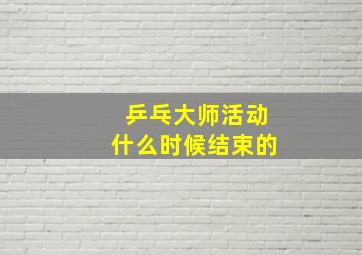 乒乓大师活动
什么时候结束的